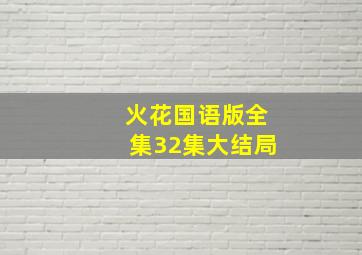 火花国语版全集32集大结局